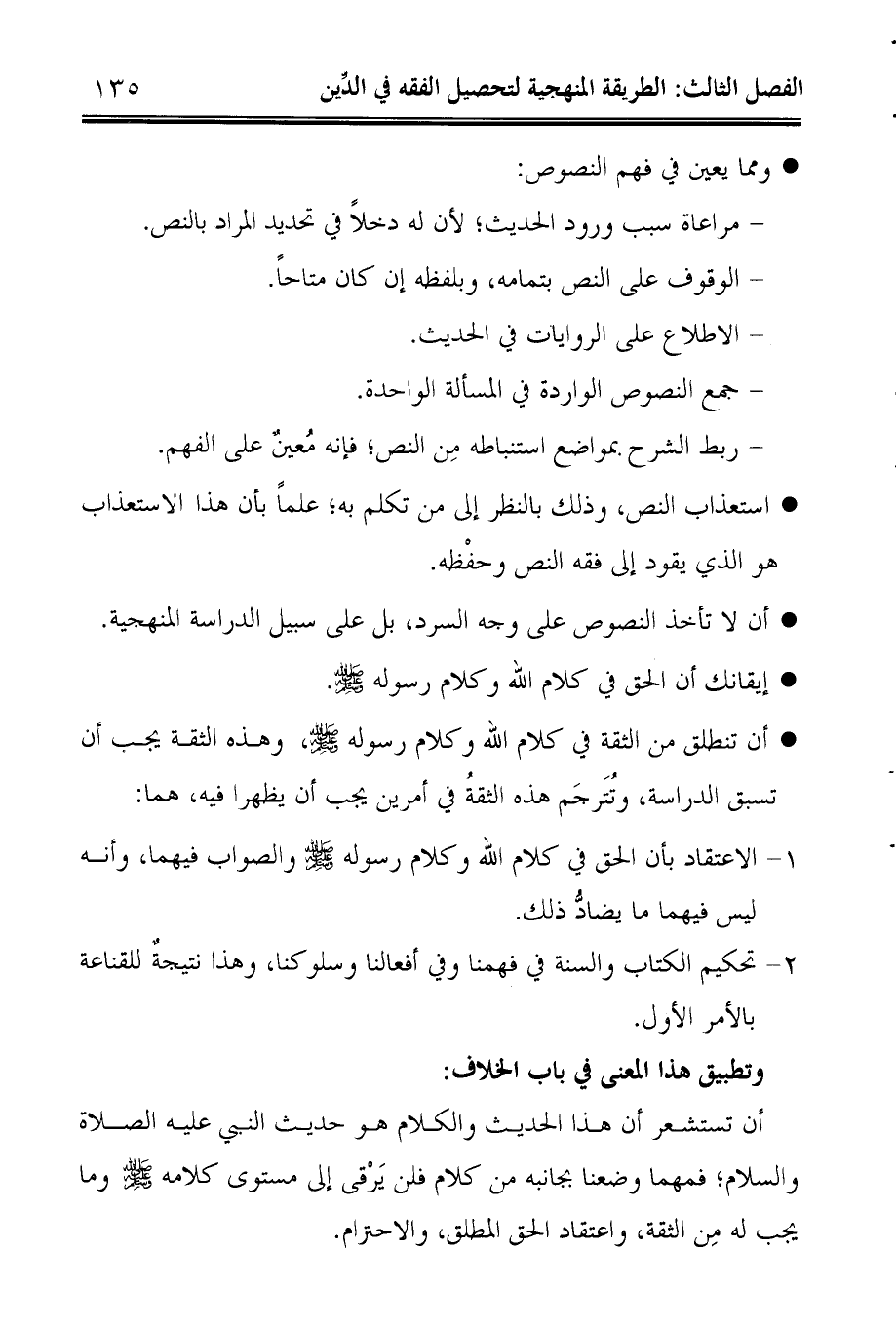 الفصل الثالث: الطريقة المنهجية لتحصيل الفقه في الدِّين ١٣٥

● ومما يعين في فهم النصوص:
– مراعاة سبب ورود الحديث؛ لأن له دخلاً في تحديد المراد بالنص.
– الوقوف على النص بتمامه، وبلفظه إن كان متاحاً.
– الاطلاع على الروايات في الحديث.
– جمع النصوص الواردة في المسألة الواحدة.
– ربط الشرح بمواضع استنباطه مِن النص؛ فإنه مُعينٌ على الفهم.

● استعذاب النص، وذلك بالنظر إلى من تكلم به؛ علماً بأن هذا الاستعذاب هو الذي يقود إلى فقه النص وحفْظه.

● أن لا تأخذ النصوص على وجه السرد، بل على سبيل الدراسة المنهجية.

● إيقانك أن الحق في كلام الله وكلام رسوله ﷺ.

● أن تنطلق من الثقة في كلام الله وكلام رسوله ﷺ، وهذه الثقة يجب أن تسبق الدراسة، وتُترجَم هذه الثقةُ في أمرين يجب أن يظهرا فيه، هما:

١– الاعتقاد بأن الحق في كلام الله وكلام رسوله ﷺ والصواب فيهما، وأنه ليس فيهما ما يضادُّ ذلك.

٢– تحكيم الكتاب والسنة في فهمنا وفي أفعالنا وسلوكنا، وهذا نتيجةٌ للقناعة بالأمر الأول.

وتطبيق هذا المعنى في باب الخلاف:

أن تستشعر أن هذا الحديث والكلام هو حديث النبي عليه الصلاة والسلام؛ فمهما وضعنا بجانبه من كلام فلن يَرْقى إلى مستوى كلامه ﷺ وما يجب له مِن الثقة، واعتقاد الحق المطلق، والاحترام.